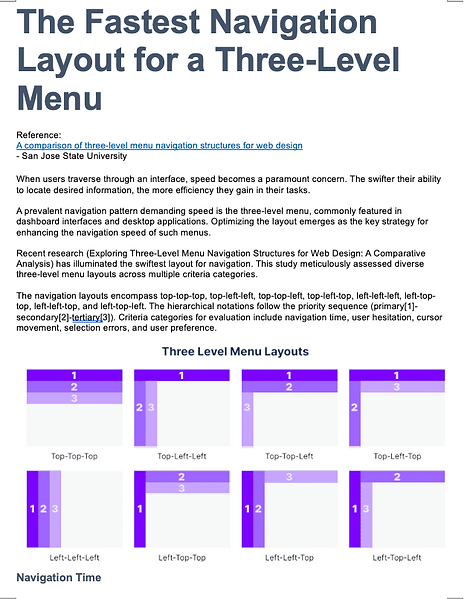 The Fastest Navigation Layout for a Three-Level Menu

Reference:
A comparison of three-level menu navigation structures for web design
- San Jose State University

When users traverse through an interface, speed becomes a paramount concern. The swifter their ability to locate desired information, the more efficiency they gain in their tasks.

A prevalent navigation pattern demanding speed is the three-level menu, commonly featured in dashboard interfaces and desktop applications. Optimizing the layout emerges as the key strategy for enhancing the navigation speed of such menus.

Recent research (Exploring Three-Level Menu Navigation Structures for Web Design: A Comparative Analysis) has illuminated the swiftest layout for navigation. This study meticulously assessed diverse three-level menu layouts across multiple criteria categories.

The navigation layouts encompass top-top-top, top-left-left, top-top-left, top-left-top, left-left-left, left-top-top, left-left-top, and left-top-left. The hierarchical notations follow the priority sequence (primary[1]-secondary[2]-tertiary[3]). Criteria categories for evaluation include navigation time, user hesitation, cursor movement, selection errors, and user preference.

Three Level Menu Layouts

1
2
3
Top-Top-Top

1
2 3
Top-Left-Left

1
2
3
Top-Top-Left

1
3
2
Top-Left-Top

1 2 3
Left-Left-Left

2
3
1
Left-Top-Top

3
1 2
Left-Left-Top

2
1 3
Left-Top-Left

Navigation Time